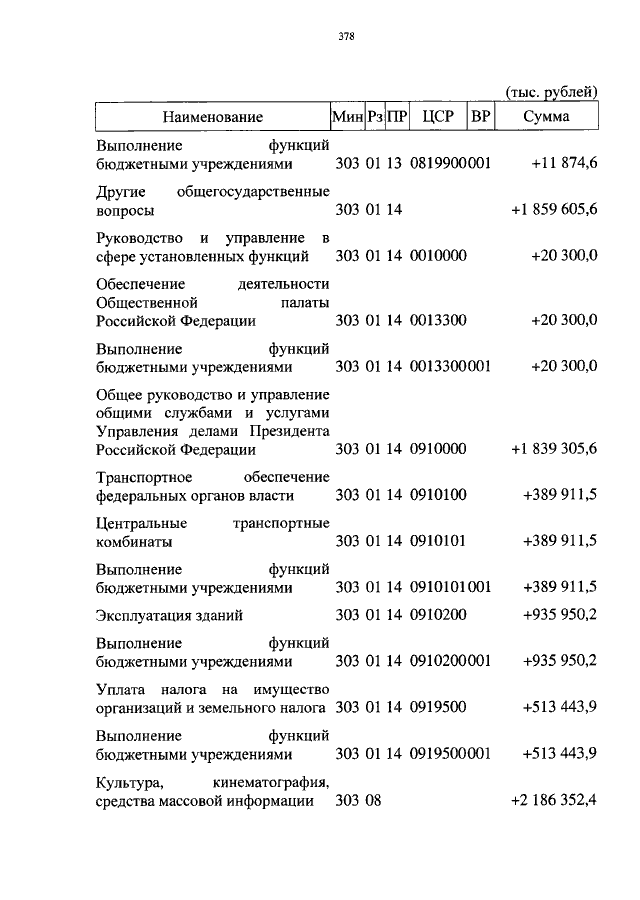 378

(тыс. рублей)

| Наименование | Мин | Рз | ПР | ЦСР | ВР | Сумма |
|---|---|---|---|---|---|---|
| Выполнение функций бюджетными учреждениями | 303 | 01 | 13 | 0819900 | 001 | +11 874,6 |
| Другие общегосударственные вопросы | 303 | 01 | 14 | | | +1 859 605,6 |
| Руководство и управление в сфере установленных функций | 303 | 01 | 14 | 0010000 | | +20 300,0 |
| Обеспечение деятельности Общественной палаты Российской Федерации | 303 | 01 | 14 | 0013300 | | +20 300,0 |
| Выполнение функций бюджетными учреждениями | 303 | 01 | 14 | 0013300 | 001 | +20 300,0 |
| Общее руководство и управление общими службами и услугами Управления делами Президента Российской Федерации | 303 | 01 | 14 | 0910000 | | +1 839 305,6 |
| Транспортное обеспечение федеральных органов власти | 303 | 01 | 14 | 0910100 | | +389 911,5 |
| Центральные транспортные комбинаты | 303 | 01 | 14 | 0910101 | | +389 911,5 |
| Выполнение функций бюджетными учреждениями | 303 | 01 | 14 | 0910101 | 001 | +389 911,5 |
| Эксплуатация зданий | 303 | 01 | 14 | 0910200 | | +935 950,2 |
| Выполнение функций бюджетными учреждениями | 303 | 01 | 14 | 0910200 | 001 | +935 950,2 |
| Уплата налога на имущество организаций и земельного налога | 303 | 01 | 14 | 0919500 | | +513 443,9 |
| Выполнение функций бюджетными учреждениями | 303 | 01 | 14 | 0919500 | 001 | +513 443,9 |
| Культура, кинематография, средства массовой информации | 303 | 08 | | | | +2 186 352,4 |